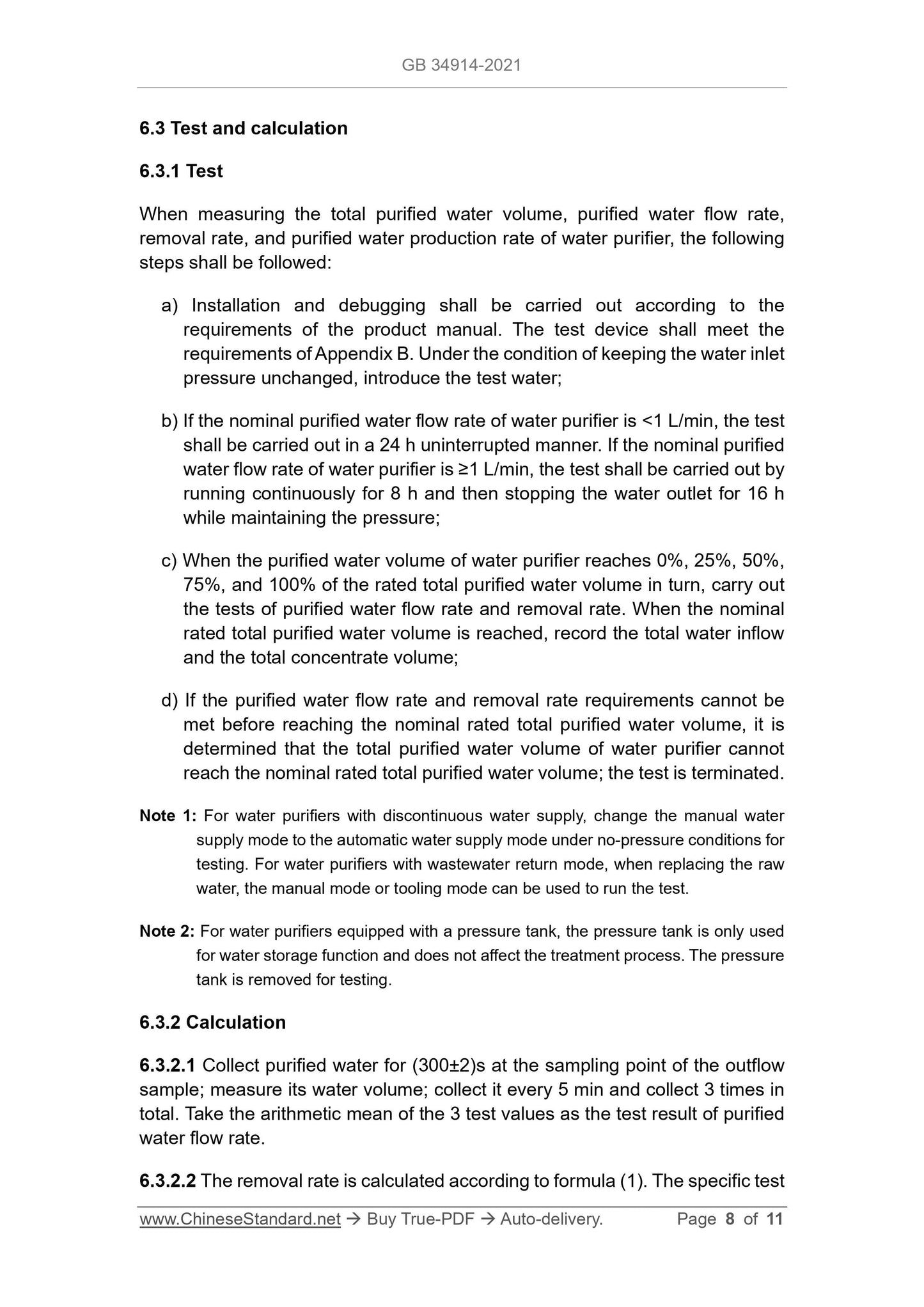 GB 34914-2021

6.3 Test and calculation

6.3.1 Test

When measuring the total purified water volume, purified water flow rate, removal rate, and purified water production rate of water purifier, the following steps shall be followed:

a) Installation and debugging shall be carried out according to the requirements of the product manual. The test device shall meet the requirements of Appendix B. Under the condition of keeping the water inlet pressure unchanged, introduce the test water;

b) If the nominal purified water flow rate of water purifier is <1 L/min, the test shall be carried out in a 24 h uninterrupted manner. If the nominal purified water flow rate of water purifier is ≥1 L/min, the test shall be carried out by running continuously for 8 h and then stopping the water outlet for 16 h while maintaining the pressure;

c) When the purified water volume of water purifier reaches 0%, 25%, 50%, 75%, and 100% of the rated total purified water volume in turn, carry out the tests of purified water flow rate and removal rate. When the nominal rated total purified water volume is reached, record the total water inflow and the total concentrate volume;

d) If the purified water flow rate and removal rate requirements cannot be met before reaching the nominal rated total purified water volume, it is determined that the total purified water volume of water purifier cannot reach the nominal rated total purified water volume; the test is terminated.

Note 1: For water purifiers with discontinuous water supply, change the manual water supply mode to the automatic water supply mode under no-pressure conditions for testing. For water purifiers with wastewater return mode, when replacing the raw water, the manual mode or tooling mode can be used to run the test.

Note 2: For water purifiers equipped with a pressure tank, the pressure tank is only used for water storage function and does not affect the treatment process. The pressure tank is removed for testing.

6.3.2 Calculation

6.3.2.1 Collect purified water for (300±2)s at the sampling point of the outflow sample; measure its water volume; collect it every 5 min and collect 3 times in total. Take the arithmetic mean of the 3 test values as the test result of purified water flow rate.

6.3.2.2 The removal rate is calculated according to formula (1). The specific test

www.ChineseStandard.net → Buy True-PDF → Auto-delivery. Page 8 of 11